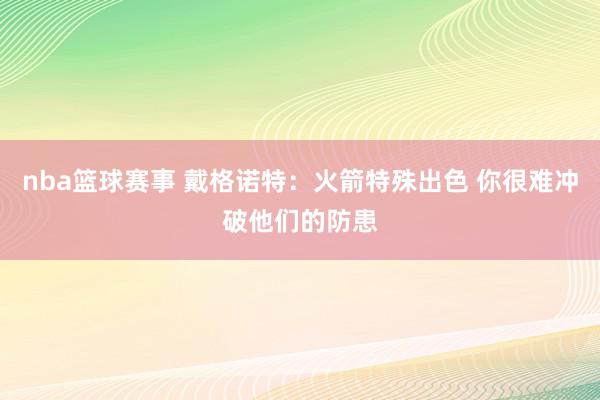 nba篮球赛事 戴格诺特：火箭特殊出色 你很难冲破他们的防患